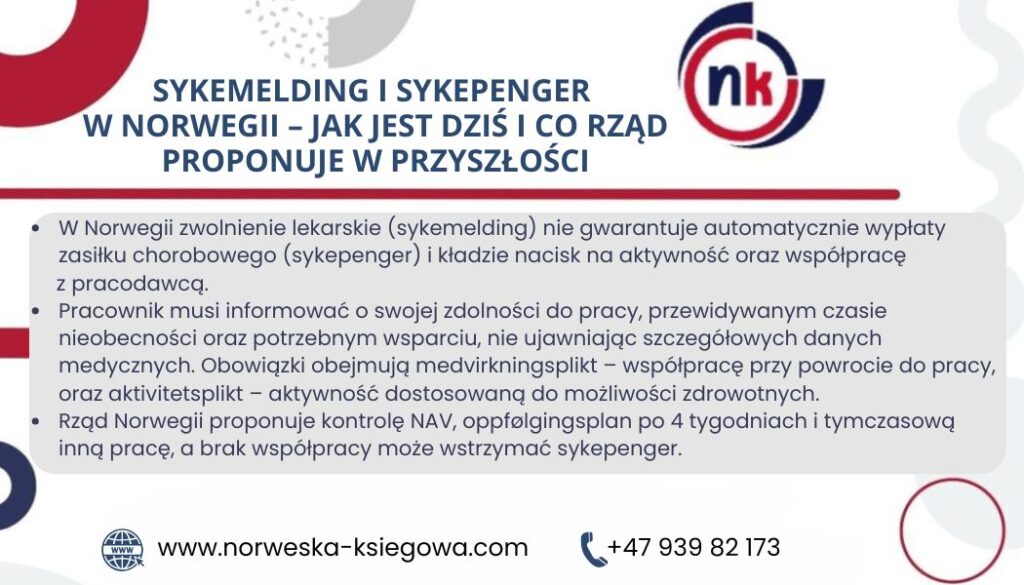 SYKEMELDING I SYKEPENGER
W NORWEGII – JAK JEST DZIŚ I CO RZĄD
PROPONUJE W PRZYSZŁOŚCI

nk

• W Norwegii zwolnienie lekarskie (sykemelding) nie gwarantuje automatycznie wypłaty zasiłku chorobowego (sykepenger) i kładzie nacisk na aktywność oraz współpracę z pracodawcą.
• Pracownik musi informować o swojej zdolności do pracy, przewidywanym czasie nieobecności oraz potrzebnym wsparciu, nie ujawniając szczegółowych danych medycznych. Obowiązki obejmują medvirkningsplikt – współpracę przy powrocie do pracy, oraz aktivitetsplikt – aktywność dostosowaną do możliwości zdrowotnych.
• Rząd Norwegii proponuje kontrolę NAV, oppfølgingsplan po 4 tygodniach i tymczasową inną pracę, a brak współpracy może wstrzymać sykepenger.

www.norweska-ksiegowa.com

+47 939 82 173